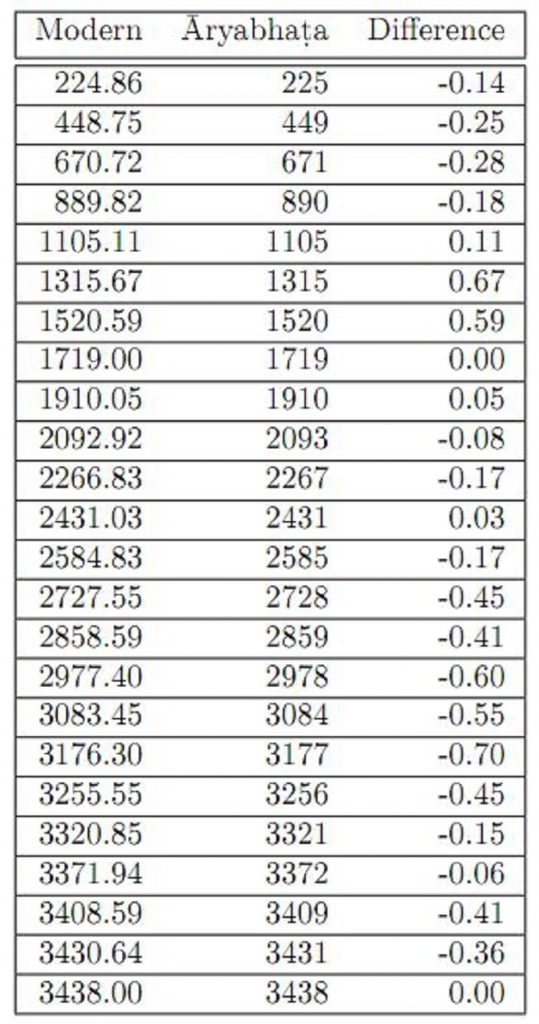 | Modern | Āryabhaṭa | Difference |
|---|---|---|
| 224.86 | 225 | -0.14 |
| 448.75 | 449 | -0.25 |
| 670.72 | 671 | -0.28 |
| 889.82 | 890 | -0.18 |
| 1105.11 | 1105 | 0.11 |
| 1315.67 | 1315 | 0.67 |
| 1520.59 | 1520 | 0.59 |
| 1719.00 | 1719 | 0.00 |
| 1910.05 | 1910 | 0.05 |
| 2092.92 | 2093 | -0.08 |
| 2266.83 | 2267 | -0.17 |
| 2431.03 | 2431 | 0.03 |
| 2584.83 | 2585 | -0.17 |
| 2727.55 | 2728 | -0.45 |
| 2858.59 | 2859 | -0.41 |
| 2977.40 | 2978 | -0.60 |
| 3083.45 | 3084 | -0.55 |
| 3176.30 | 3177 | -0.70 |
| 3255.55 | 3256 | -0.45 |
| 3320.85 | 3321 | -0.15 |
| 3371.94 | 3372 | -0.06 |
| 3408.59 | 3409 | -0.41 |
| 3430.64 | 3431 | -0.36 |
| 3438.00 | 3438 | 0.00 |